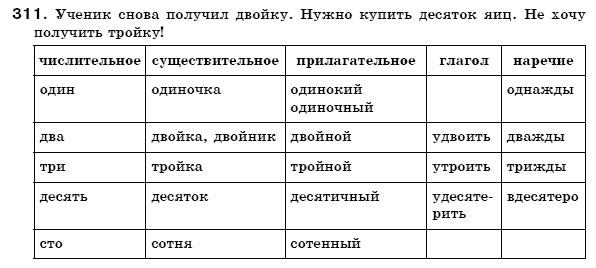 311. Ученик снова получил двойку. Нужно купить десяток яиц. Не хочу получить тройку!

| числительное | существительное | прилагательное | глагол | наречие |
|---|---|---|---|---|
| один | одиночка | одинокий одиночный | | однажды |
| два | двойка, двойник | двойной | удвоить | дважды |
| три | тройка | тройной | утроить | трижды |
| десять | десяток | десятичный | удесятерить | вдесятеро |
| сто | сотня | сотенный | | |